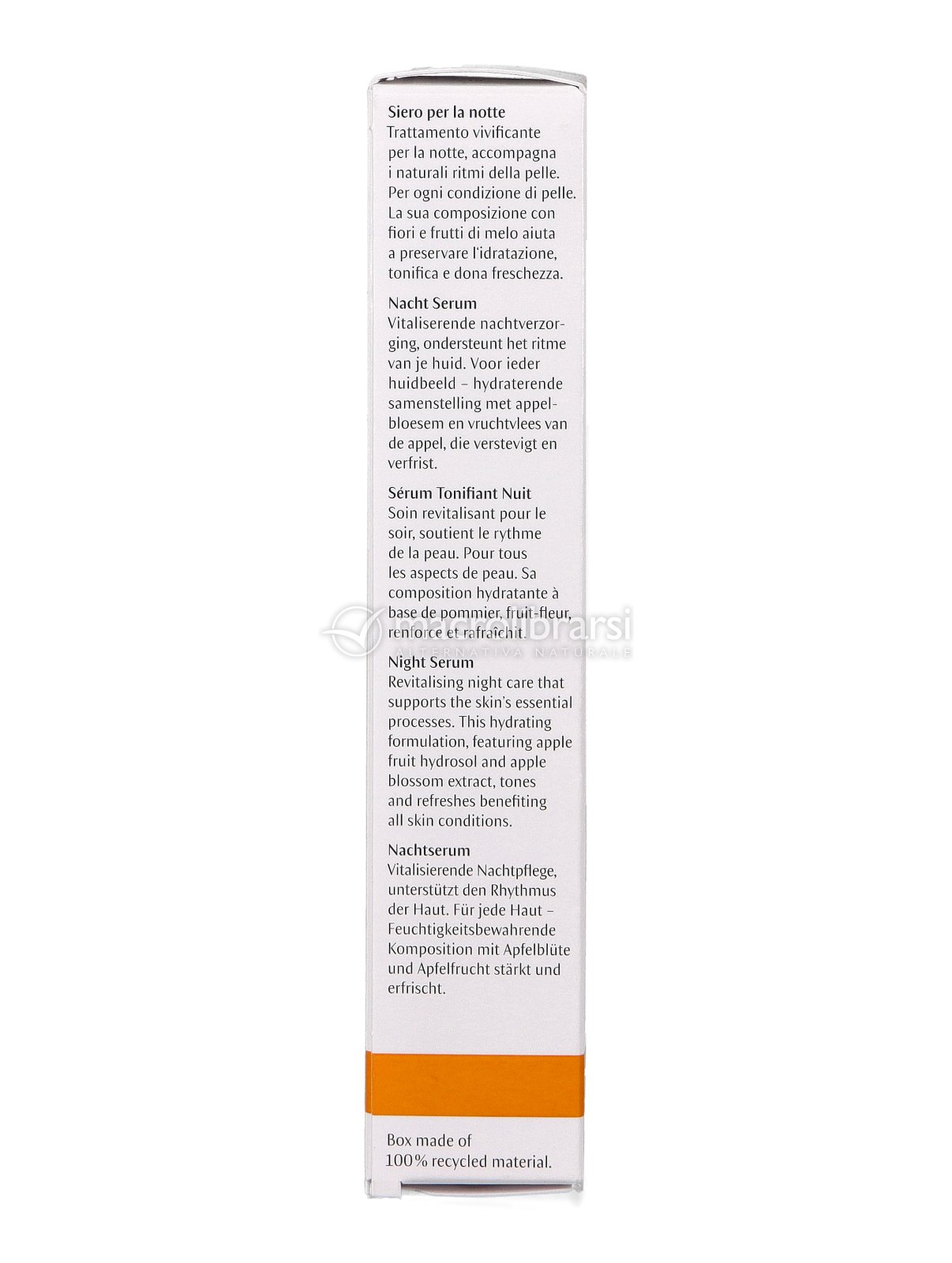 Siero per la notte
Trattamento vivificante per la notte, accompagna i naturali ritmi della pelle. Per ogni condizione di pelle. La sua composizione con fiori e frutti di melo aiuta a preservare l'idratazione, tonifica e dona freschezza.

Nacht Serum
Vitaliserende nachtverzorging, ondersteunt het ritme van je huid. Voor ieder huidbeeld – hydraterende samenstelling met appelbloesem en vruchtvlees van de appel, die verstevigt en verfrist.

Sérum Tonifiant Nuit
Soin revitalisant pour le soir, soutient le rythme de la peau. Pour tous les aspects de peau. Sa composition hydratante à base de pommier, fruit-fleur, renforce et rafraîchit.

Night Serum
Revitalising night care that supports the skin's essential processes. This hydrating formulation, featuring apple fruit hydrosol and apple blossom extract, tones and refreshes benefiting all skin conditions.

Nachtserum
Vitalisierende Nachtpflege, unterstützt den Rhythmus der Haut. Für jede Haut – Feuchtigkeitsbewahrende Komposition mit Apfelblüte und Apfelfrucht stärkt und erfrischt.

Box made of
100% recycled material.

macrolibrarsi
ALTERNATIVA NATURALE